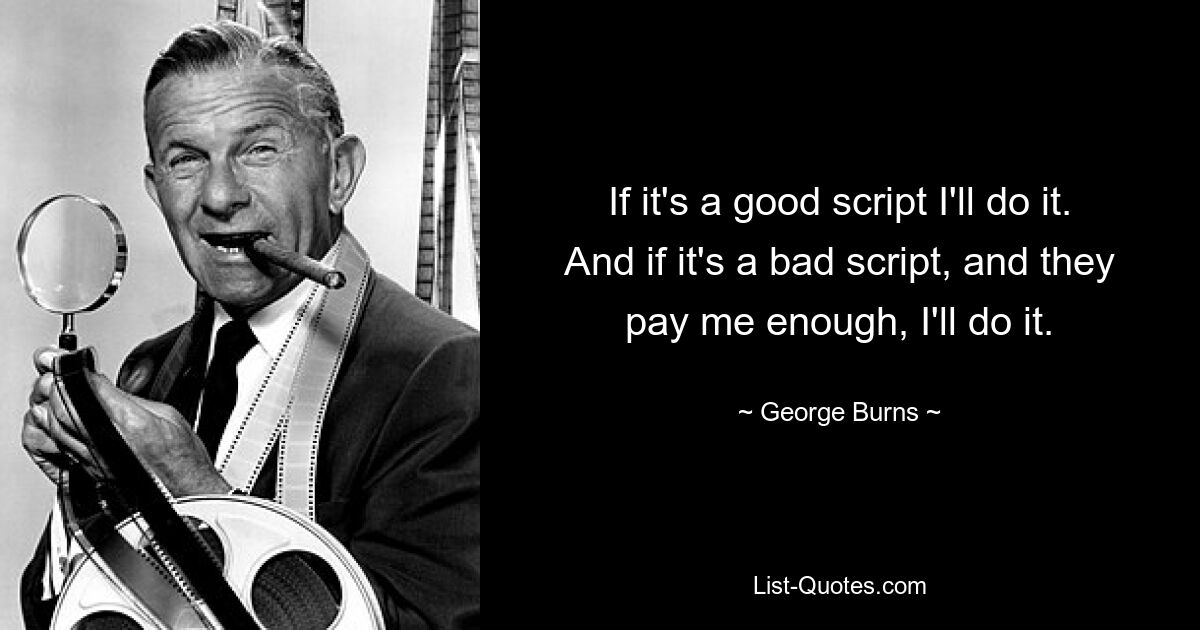 If it's a good script I'll do it. And if it's a bad script, and they pay me enough, I'll do it.

~ George Burns ~

List-Quotes.com